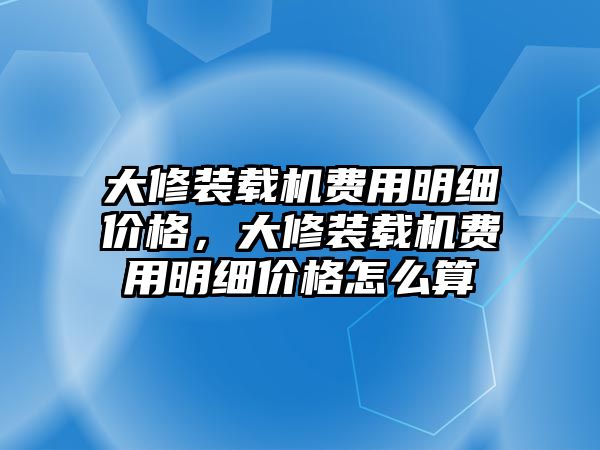 大修装载机费用明细价格，大修装载机费用明细价格怎么算